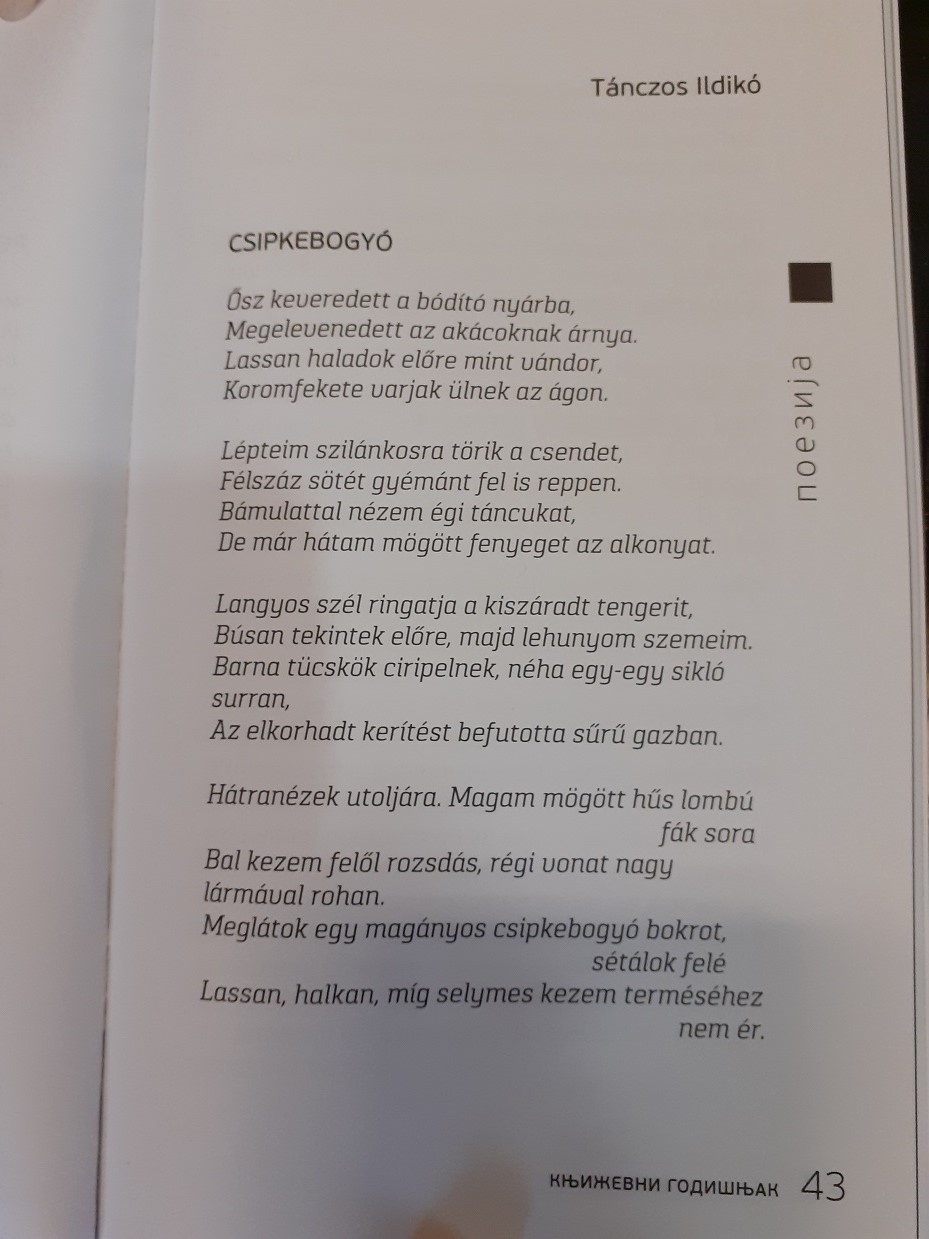 Tánczos Ildikó

поезија

CSIPKEBOGYÓ

Ősz keveredett a bódító nyárba,
Megelevenedett az akácoknak árnya.
Lassan haladok előre mint vándor,
Koromfekete varjak ülnek az ágon.

Lépteim szilánkosra törik a csendet,
Félszáz sötét gyémánt fel is reppen.
Bámulattal nézem égi táncukat,
De már hátam mögött fenyeget az alkonyat.

Langyos szél ringatja a kiszáradt tengerit,
Búsan tekintek előre, majd lehunyom szemeim.
Barna tücskök ciripelnek, néha egy-egy sikló surran,
Az elkorhadt kerítést befutotta sűrű gazban.

Hátranézek utoljára. Magam mögött hűs lombú fák sora
Bal kezem felől rozsdás, régi vonat nagy lármával rohan.
Meglátok egy magányos csipkebogyó bokrot, sétálok felé
Lassan, halkan, míg selymes kezem terméséhez nem ér.

КЊИЖЕВНИ ГОДИШЊАК 43